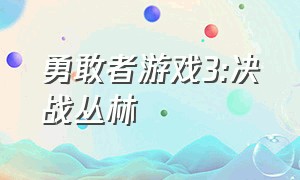 勇敢者游戏3:决战丛林